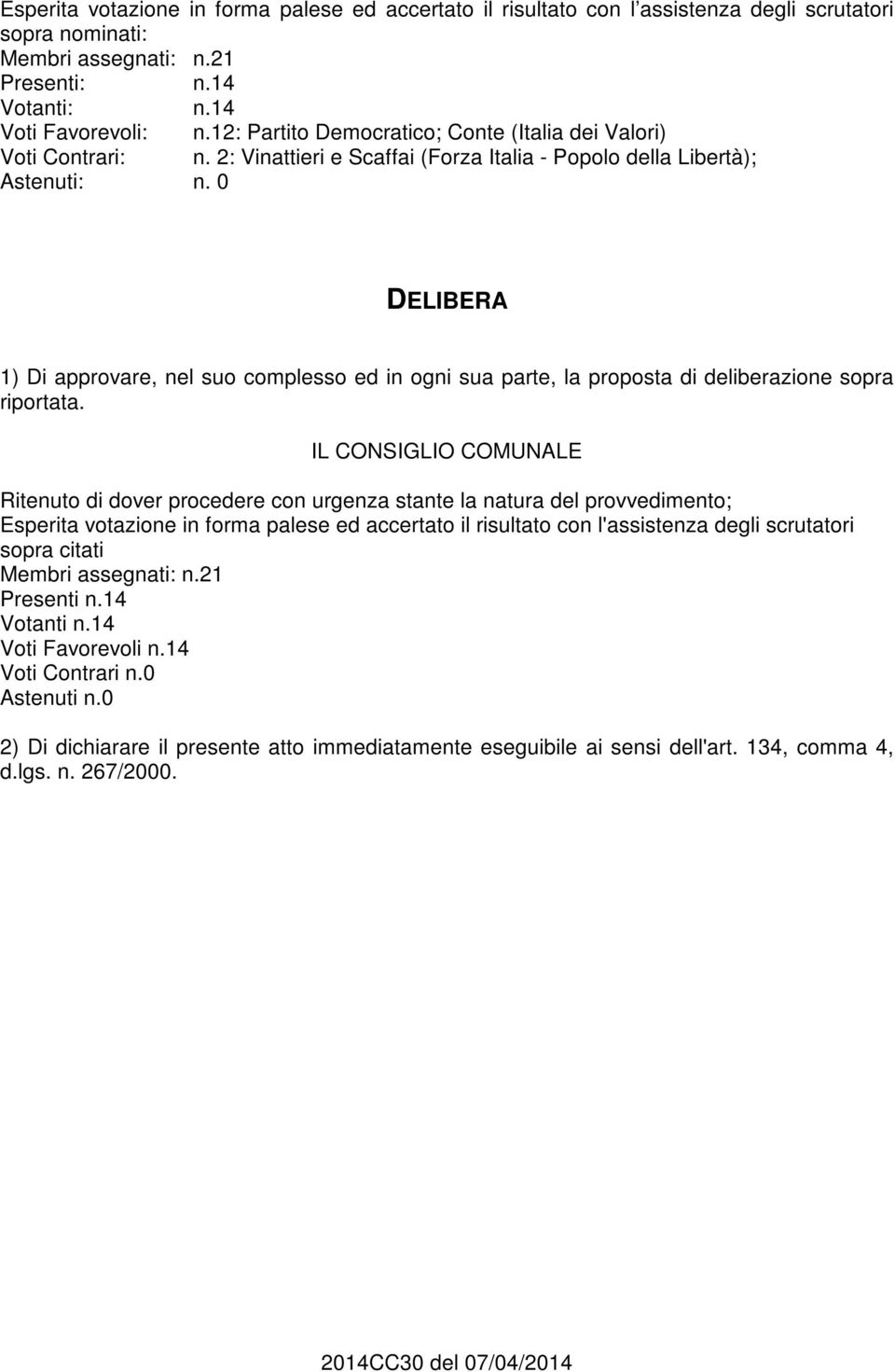 Esperita votazione in forma palese ed accertato il risultato con l’assistenza degli scrutatori sopra nominati:
Membri assegnati: n.21
Presenti: n.14
Votanti: n.14
Voti Favorevoli: n.12: Partito Democratico; Conte (Italia dei Valori)
Voti Contrari: n. 2: Vinattieri e Scaffai (Forza Italia - Popolo della Libertà);
Astenuti: n. 0

DELIBERA

1) Di approvare, nel suo complesso ed in ogni sua parte, la proposta di deliberazione sopra riportata.

IL CONSIGLIO COMUNALE

Ritenuto di dover procedere con urgenza stante la natura del provvedimento;
Esperita votazione in forma palese ed accertato il risultato con l'assistenza degli scrutatori sopra citati
Membri assegnati: n.21
Presenti n.14
Votanti n.14
Voti Favorevoli n.14
Voti Contrari n.0
Astenuti n.0

2) Di dichiarare il presente atto immediatamente eseguibile ai sensi dell'art. 134, comma 4, d.lgs. n. 267/2000.

2014CC30 del 07/04/2014